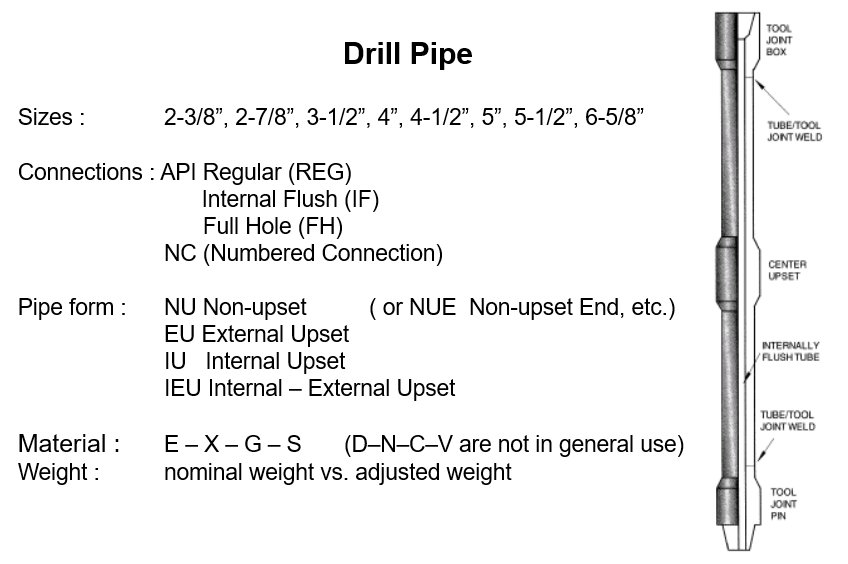 Drill Pipe

Sizes : 2-3/8”, 2-7/8”, 3-1/2”, 4”, 4-1/2”, 5”, 5-1/2”, 6-5/8”

Connections : API Regular (REG)
Internal Flush (IF)
Full Hole (FH)
NC (Numbered Connection)

Pipe form : NU Non-upset ( or NUE Non-upset End, etc.)
EU External Upset
IU Internal Upset
IEU Internal – External Upset

Material : E – X – G – S (D–N–C–V are not in general use)
Weight : nominal weight vs. adjusted weight

TOOL JOINT BOX

TUBE/TOOL JOINT WELD

CENTER UPSET

INTERNALLY FLUSH TUBE

TUBE/TOOL JOINT WELD

TOOL JOINT PIN